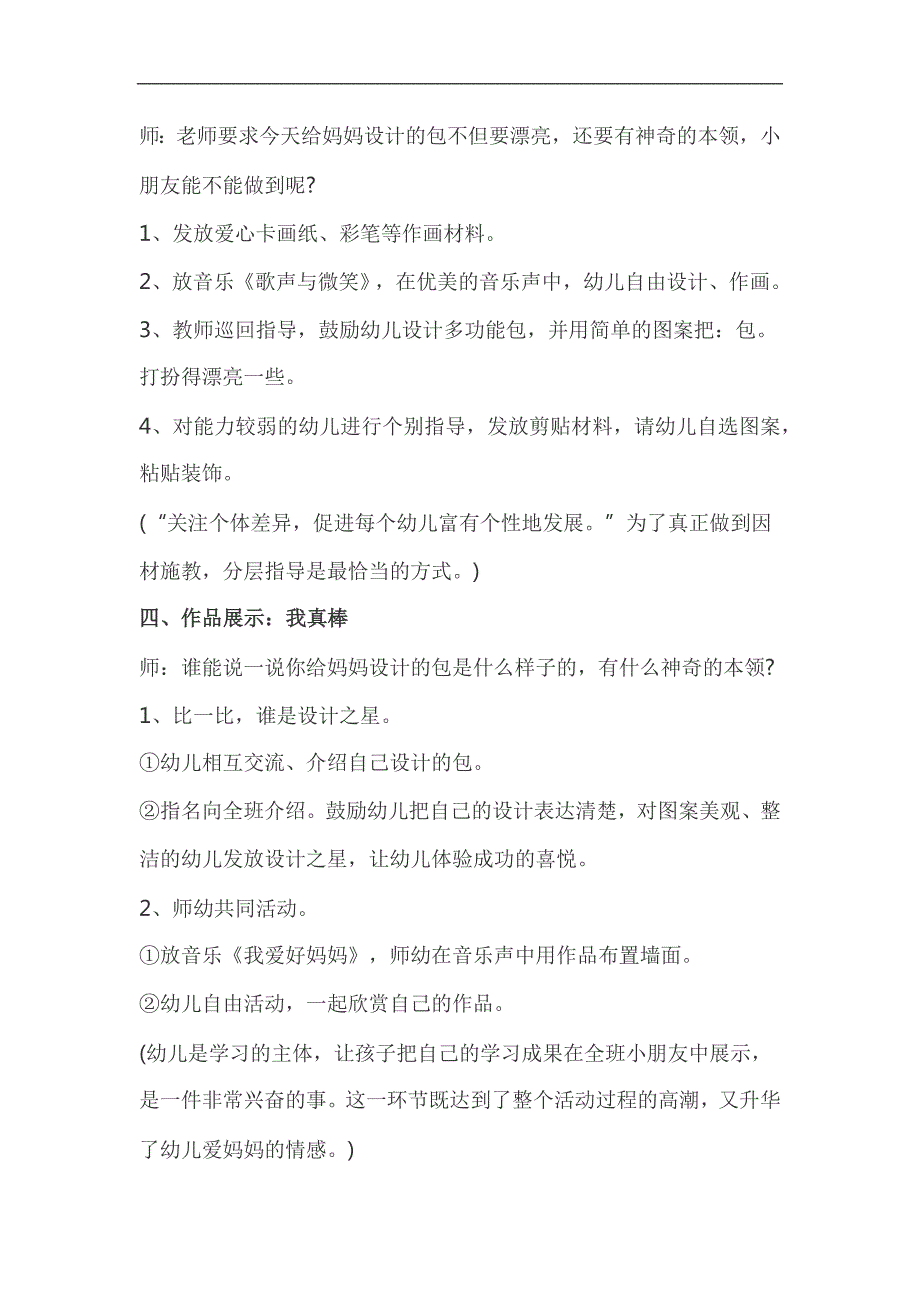 师：老师要求今天给妈妈设计的包不但要漂亮，还要有神奇的本领，小朋友能不能做到呢?

1、发放爱心卡画纸、彩笔等作画材料。

2、放音乐《歌声与微笑》，在优美的音乐声中，幼儿自由设计、作画。

3、教师巡回指导，鼓励幼儿设计多功能包，并用简单的图案把：包。打扮得漂亮一些。

4、对能力较弱的幼儿进行个别指导，发放剪贴材料，请幼儿自选图案，粘贴装饰。

(“关注个体差异，促进每个幼儿富有个性地发展。”为了真正做到因材施教，分层指导是最恰当的方式。)

四、作品展示：我真棒

师：谁能说一说你给妈妈设计的包是什么样子的，有什么神奇的本领?

1、比一比，谁是设计之星。

①幼儿相互交流、介绍自己设计的包。

②指名向全班介绍。鼓励幼儿把自己的设计表达清楚，对图案美观、整洁的幼儿发放设计之星，让幼儿体验成功的喜悦。

2、师幼共同活动。

①放音乐《我爱好妈妈》，师幼在音乐声中用作品布置墙面。

②幼儿自由活动，一起欣赏自己的作品。

(幼儿是学习的主体，让孩子把自己的学习成果在全班小朋友中展示，是一件非常兴奋的事。这一环节既达到了整个活动过程的高潮，又升华了幼儿爱妈妈的情感。)